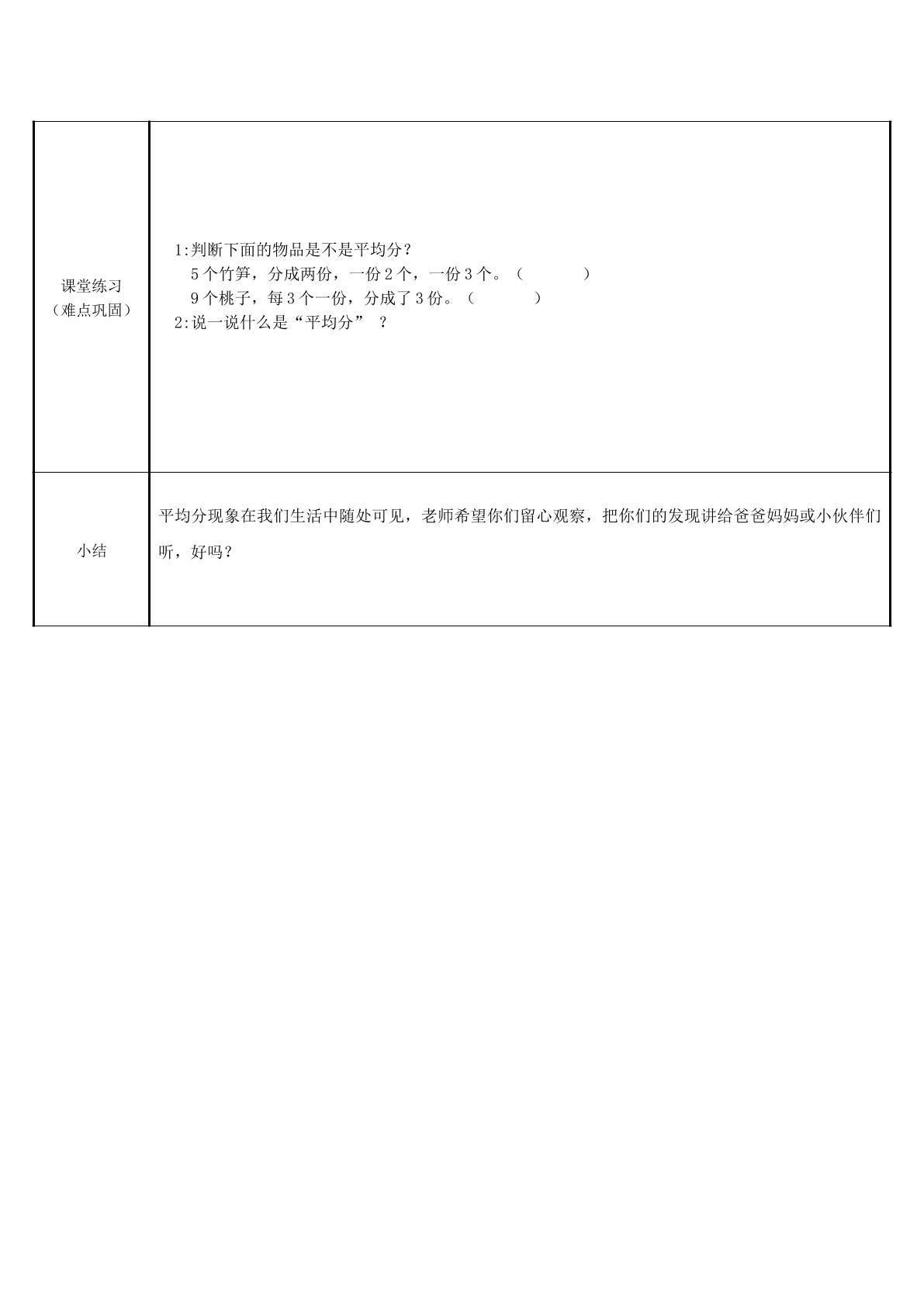 | 课堂练习（难点巩固） | 1:判断下面的物品是不是平均分？ 5个竹笋，分成两份，一份2个，一份3个。（ ） 9个桃子，每3个一份，分成了3份。（ ） 2:说一说什么是“平均分”？ |
|---|---|
| 小结 | 平均分现象在我们生活中随处可见，老师希望你们留心观察，把你们的发现讲给爸爸妈妈或小伙伴们听，好吗？ |